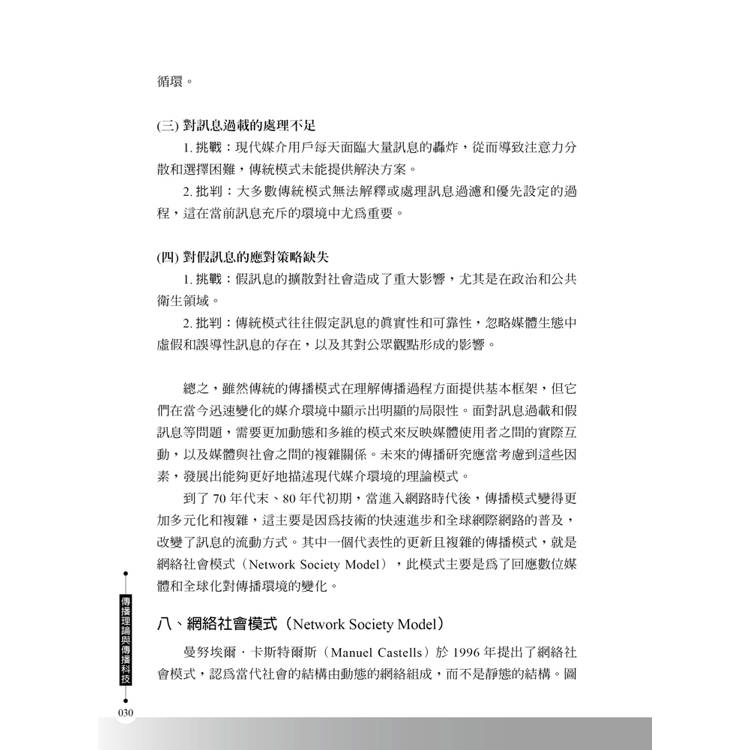 循環。

(三) 對訊息過載的處理不足

1. 挑戰：現代媒介用戶每天面臨大量訊息的轟炸，從而導致注意力分散和選擇困難，傳統模式未能提供解決方案。

2. 批判：大多數傳統模式無法解釋或處理訊息過濾和優先設定的過程，這在當前訊息充斥的環境中尤爲重要。

(四) 對假訊息的應對策略缺失

1. 挑戰：假訊息的擴散對社會造成了重大影響，尤其是在政治和公共衛生領域。

2. 批判：傳統模式往往假定訊息的眞實性和可靠性，忽略媒體生態中虛假和誤導性訊息的存在，以及其對公眾觀點形成的影響。

總之，雖然傳統的傳播模式在理解傳播過程方面提供基本框架，但它們在當今迅速變化的媒介環境中顯示出明顯的局限性。面對訊息過載和假訊息等問題，需要更加動態和多維的模式來反映媒體使用者之間的實際互動，以及媒體與社會之間的複雜關係。未來的傳播研究應當考慮到這些因素，發展出能夠更好地描述現代媒介環境的理論模式。

到了 70 年代末、80 年代初期，當進入網路時代後，傳播模式變得更加多元化和複雜，這主要是因爲技術的快速進步和全球網際網路的普及，改變了訊息的流動方式。其中一個代表性的更新且複雜的傳播模式，就是網絡社會模式（Network Society Model），此模式主要是爲了回應數位媒體和全球化對傳播環境的變化。

八、網絡社會模式（Network Society Model）

曼努埃爾．卡斯特爾斯（Manuel Castells）於 1996 年提出了網絡社會模式，認爲當代社會的結構由動態的網絡組成，而不是靜態的結構。圖

傳播理論與傳播科技

030